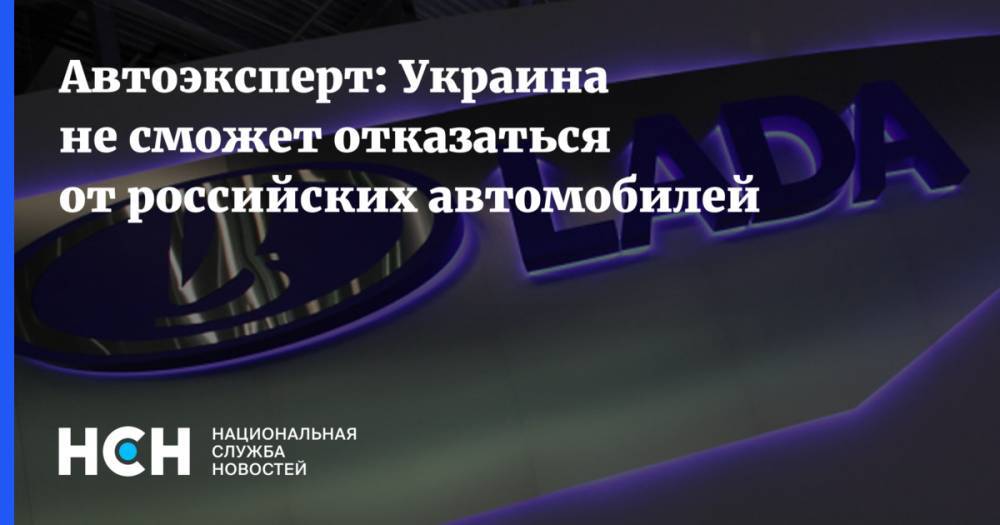 Автоэксперт: Украина не сможет отказаться от российских автомобилей

LADA

НСН НАЦИОНАЛЬНАЯ СЛУЖБА НОВОСТЕЙ